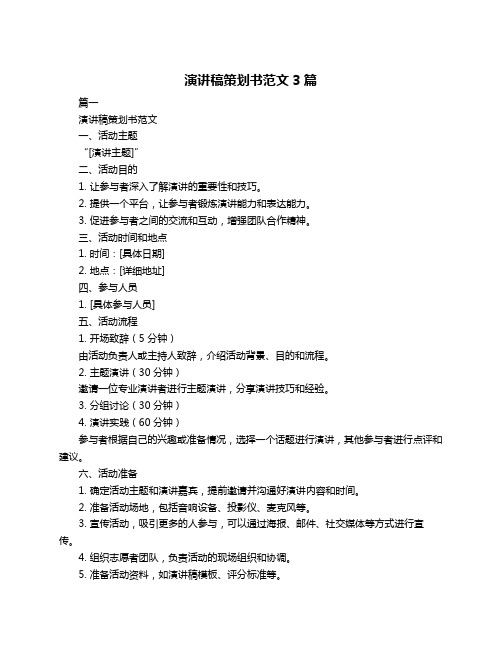 演讲稿策划书范文 3 篇

篇一

演讲稿策划书范文

一、活动主题

“[演讲主题]”

二、活动目的

1. 让参与者深入了解演讲的重要性和技巧。

2. 提供一个平台，让参与者锻炼演讲能力和表达能力。

3. 促进参与者之间的交流和互动，增强团队合作精神。

三、活动时间和地点

1. 时间：[具体日期]

2. 地点：[详细地址]

四、参与人员

1. [具体参与人员]

五、活动流程

1. 开场致辞（5 分钟）

由活动负责人或主持人致辞，介绍活动背景、目的和流程。

2. 主题演讲（30 分钟）

邀请一位专业演讲者进行主题演讲，分享演讲技巧和经验。

3. 分组讨论（30 分钟）

4. 演讲实践（60 分钟）

参与者根据自己的兴趣或准备情况，选择一个话题进行演讲，其他参与者进行点评和建议。

六、活动准备

1. 确定活动主题和演讲嘉宾，提前邀请并沟通好演讲内容和时间。

2. 准备活动场地，包括音响设备、投影仪、麦克风等。

3. 宣传活动，吸引更多的人参与，可以通过海报、邮件、社交媒体等方式进行宣传。

4. 组织志愿者团队，负责活动的现场组织和协调。

5. 准备活动资料，如演讲稿模板、评分标准等。